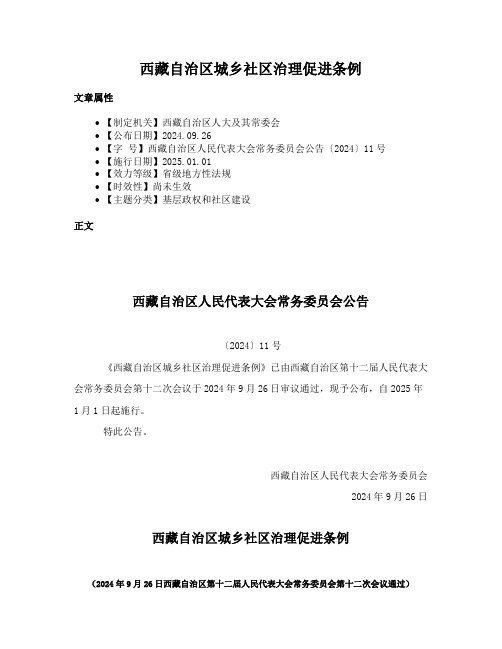 西藏自治区城乡社区治理促进条例

文章属性

- 【制定机关】西藏自治区人大及其常委会
- 【公布日期】2024.09.26
- 【字　号】西藏自治区人民代表大会常务委员会公告〔2024〕11号
- 【施行日期】2025.01.01
- 【效力等级】省级地方性法规
- 【时效性】尚未生效
- 【主题分类】基层政权和社区建设

正文

西藏自治区人民代表大会常务委员会公告

〔2024〕11号

《西藏自治区城乡社区治理促进条例》已由西藏自治区第十二届人民代表大会常务委员会第十二次会议于2024年9月26日审议通过，现予公布，自2025年1月1日起施行。

特此公告。

西藏自治区人民代表大会常务委员会

2024年9月26日

西藏自治区城乡社区治理促进条例

（2024年9月26日西藏自治区第十二届人民代表大会常务委员会第十二次会议通过）